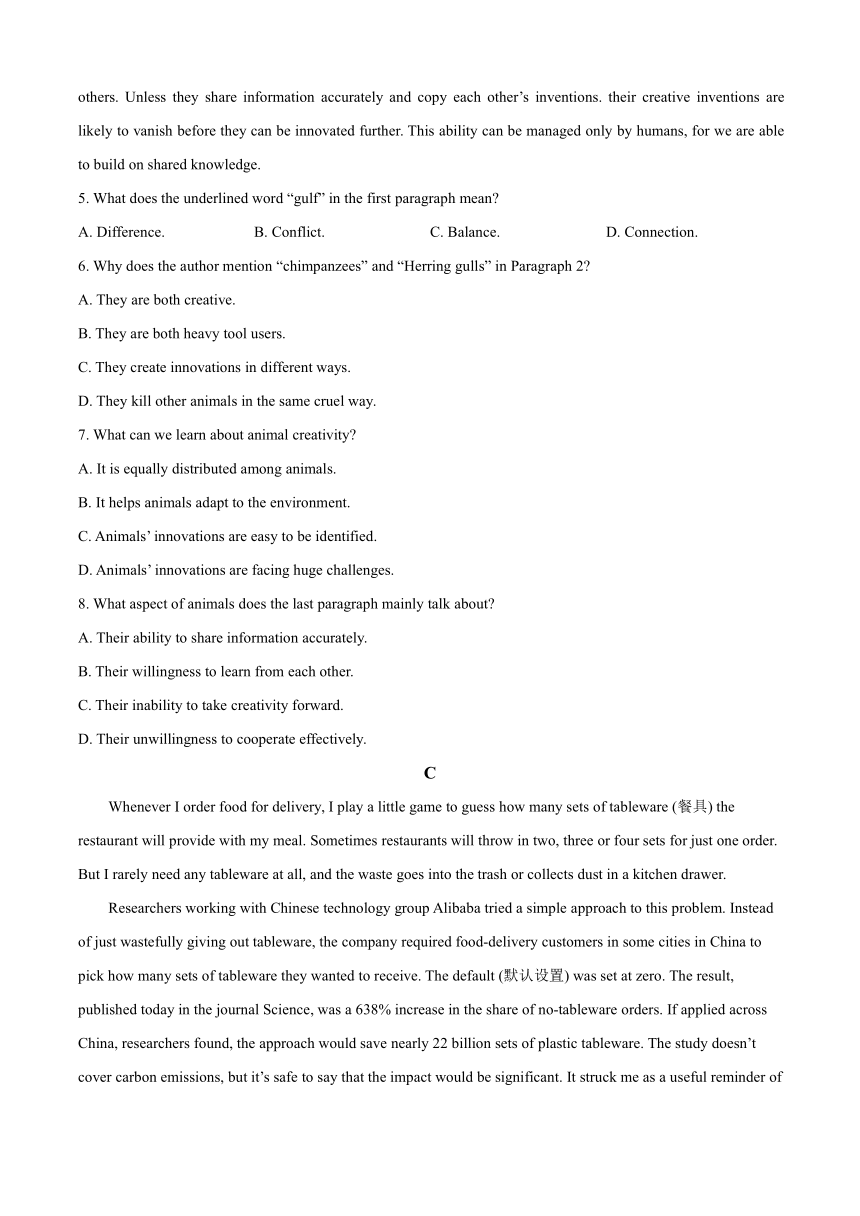 others. Unless they share information accurately and copy each other’s inventions. their creative inventions are likely to vanish before they can be innovated further. This ability can be managed only by humans, for we are able to build on shared knowledge.

5. What does the underlined word “gulf” in the first paragraph mean?

A. Difference.
B. Conflict.
C. Balance.
D. Connection.

6. Why does the author mention “chimpanzees” and “Herring gulls” in Paragraph 2?

A. They are both creative.

B. They are both heavy tool users.

C. They create innovations in different ways.

D. They kill other animals in the same cruel way.

7. What can we learn about animal creativity?

A. It is equally distributed among animals.

B. It helps animals adapt to the environment.

C. Animals’ innovations are easy to be identified.

D. Animals’ innovations are facing huge challenges.

8. What aspect of animals does the last paragraph mainly talk about?

A. Their ability to share information accurately.

B. Their willingness to learn from each other.

C. Their inability to take creativity forward.

D. Their unwillingness to cooperate effectively.

C

Whenever I order food for delivery, I play a little game to guess how many sets of tableware (餐具) the restaurant will provide with my meal. Sometimes restaurants will throw in two, three or four sets for just one order. But I rarely need any tableware at all, and the waste goes into the trash or collects dust in a kitchen drawer.

Researchers working with Chinese technology group Alibaba tried a simple approach to this problem. Instead of just wastefully giving out tableware, the company required food-delivery customers in some cities in China to pick how many sets of tableware they wanted to receive. The default (默认设置) was set at zero. The result, published today in the journal Science, was a 638% increase in the share of no-tableware orders. If applied across China, researchers found, the approach would save nearly 22 billion sets of plastic tableware. The study doesn’t cover carbon emissions, but it’s safe to say that the impact would be significant. It struck me as a useful reminder of